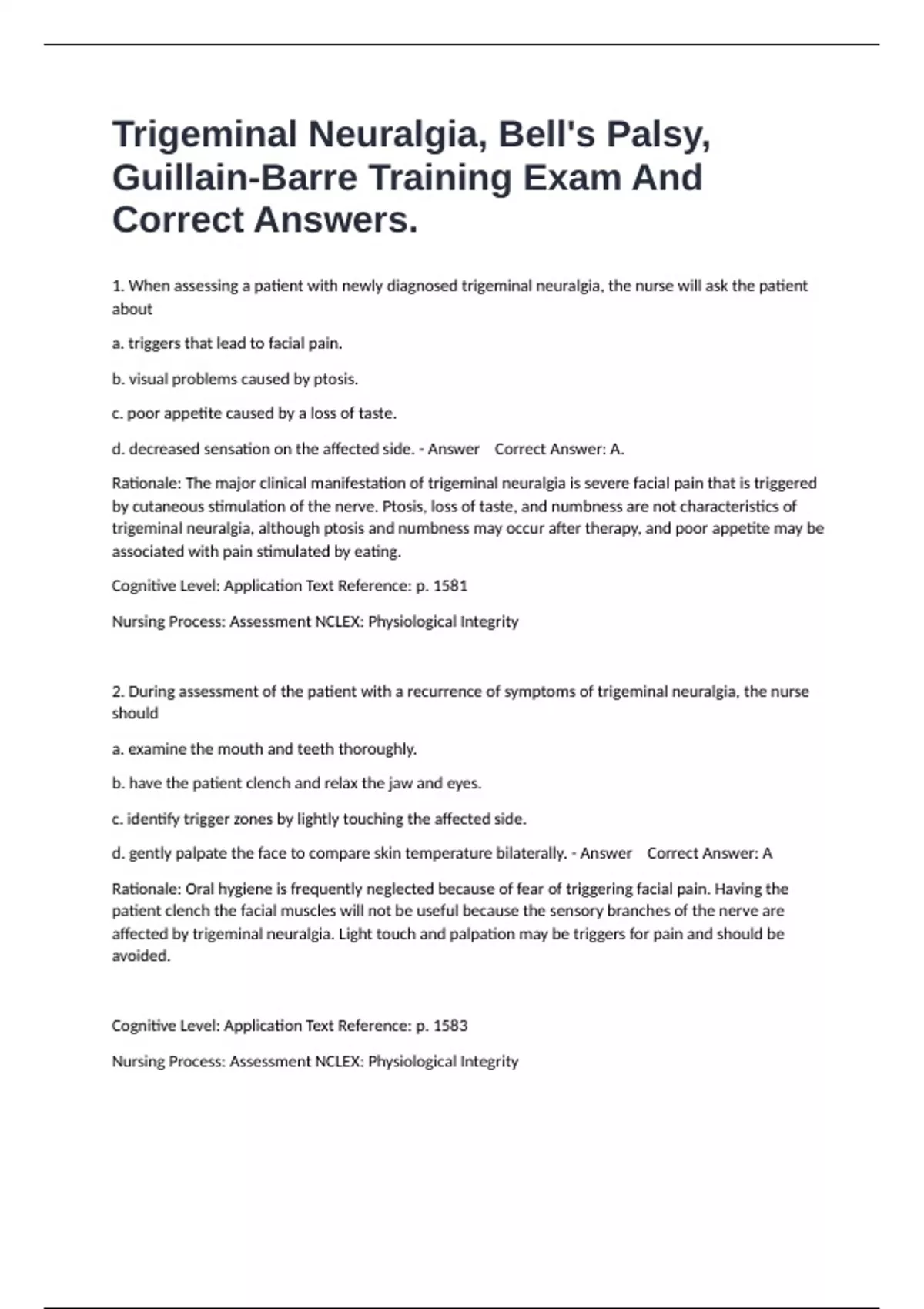 Trigeminal Neuralgia, Bell's Palsy, Guillain-Barre Training Exam And Correct Answers.

1. When assessing a patient with newly diagnosed trigeminal neuralgia, the nurse will ask the patient about

a. triggers that lead to facial pain.

b. visual problems caused by ptosis.

c. poor appetite caused by a loss of taste.

d. decreased sensation on the affected side. - Answer Correct Answer: A.

Rationale: The major clinical manifestation of trigeminal neuralgia is severe facial pain that is triggered by cutaneous stimulation of the nerve. Ptosis, loss of taste, and numbness are not characteristics of trigeminal neuralgia, although ptosis and numbness may occur after therapy, and poor appetite may be associated with pain stimulated by eating.

Cognitive Level: Application Text Reference: p. 1581

Nursing Process: Assessment NCLEX: Physiological Integrity

2. During assessment of the patient with a recurrence of symptoms of trigeminal neuralgia, the nurse should

a. examine the mouth and teeth thoroughly.

b. have the patient clench and relax the jaw and eyes.

c. identify trigger zones by lightly touching the affected side.

d. gently palpate the face to compare skin temperature bilaterally. - Answer Correct Answer: A

Rationale: Oral hygiene is frequently neglected because of fear of triggering facial pain. Having the patient clench the facial muscles will not be useful because the sensory branches of the nerve are affected by trigeminal neuralgia. Light touch and palpation may be triggers for pain and should be avoided.

Cognitive Level: Application Text Reference: p. 1583

Nursing Process: Assessment NCLEX: Physiological Integrity